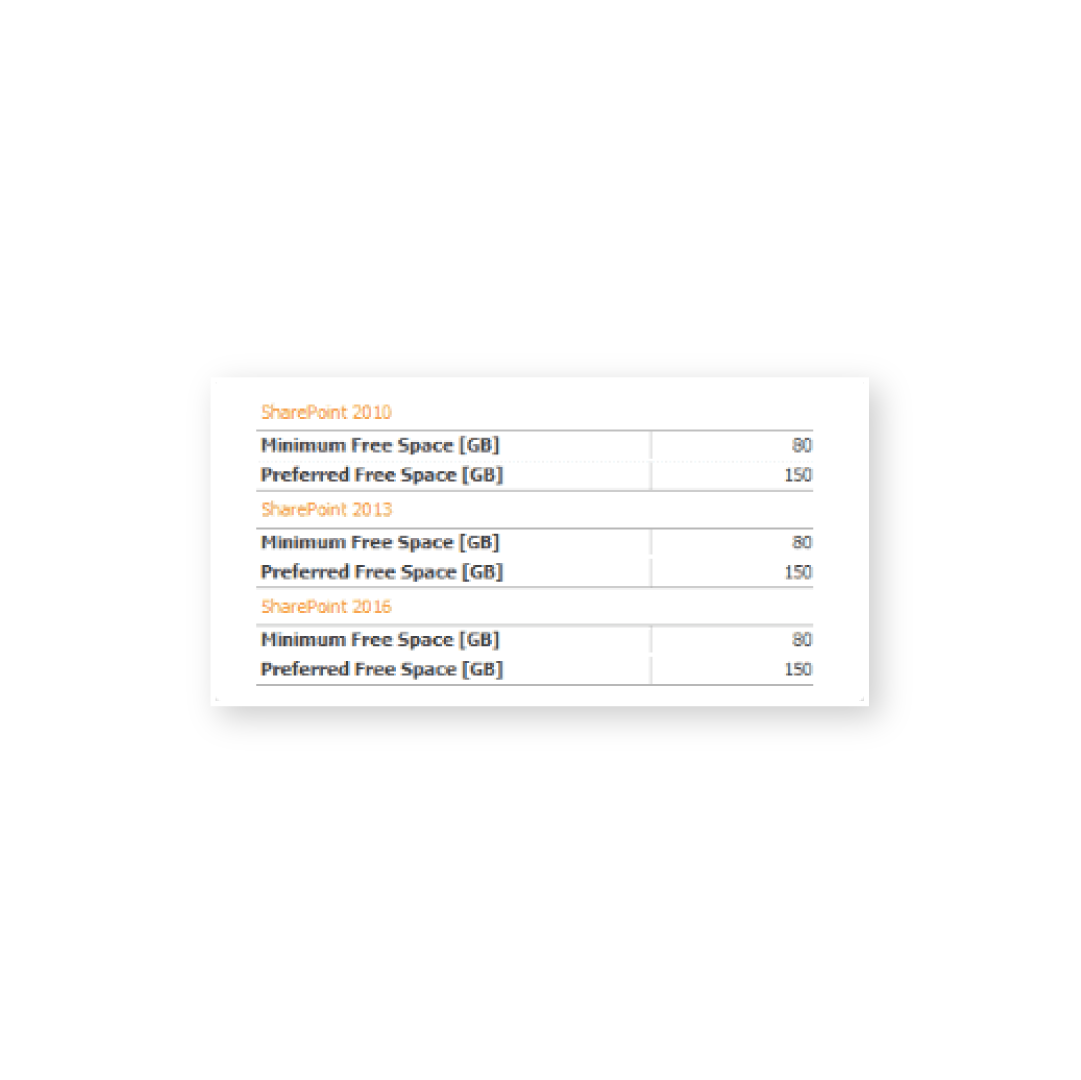 SharePoint 2010

| Minimum Free Space [GB] | 80 |
|---|---|
| Preferred Free Space [GB] | 150 |

SharePoint 2013

| Minimum Free Space [GB] | 80 |
|---|---|
| Preferred Free Space [GB] | 150 |

SharePoint 2016

| Minimum Free Space [GB] | 80 |
|---|---|
| Preferred Free Space [GB] | 150 |